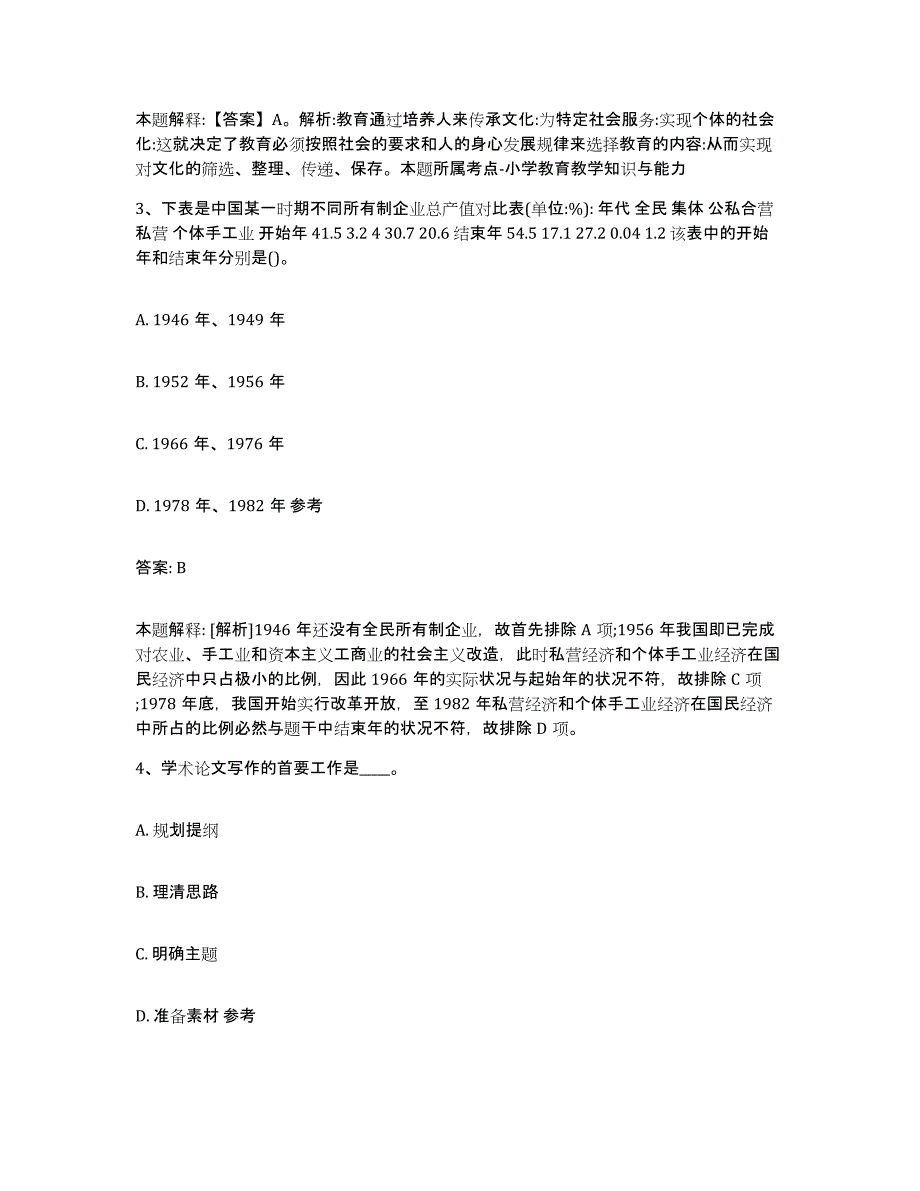 本题解释:【答案】A。解析:教育通过培养人来传承文化:为特定社会服务:实现个体的社会化:这就决定了教育必须按照社会的要求和人的身心发展规律来选择教育的内容:从而实现对文化的筛选、整理、传递、保存。本题所属考点-小学教育教学知识与能力

3、下表是中国某一时期不同所有制企业总产值对比表(单位:%): 年代 全民 集体 公私合营 私营 个体手工业 开始年 41.5 3.2 4 30.7 20.6 结束年 54.5 17.1 27.2 0.04 1.2 该表中的开始年和结束年分别是()。

A. 1946 年、1949 年

B. 1952 年、1956 年

C. 1966 年、1976 年

D. 1978 年、1982 年 参考

答案: B

本题解释: [解析]1946 年还没有全民所有制企业，故首先排除 A 项;1956 年我国即已完成对农业、手工业和资本主义工商业的社会主义改造，此时私营经济和个体手工业经济在国民经济中只占极小的比例，因此 1966 年的实际状况与起始年的状况不符，故排除 C 项;1978 年底，我国开始实行改革开放，至 1982 年私营经济和个体手工业经济在国民经济中所占的比例必然与题干中结束年的状况不符，故排除 D 项。

4、学术论文写作的首要工作是____。

A. 规划提纲

B. 理清思路

C. 明确主题

D. 准备素材 参考